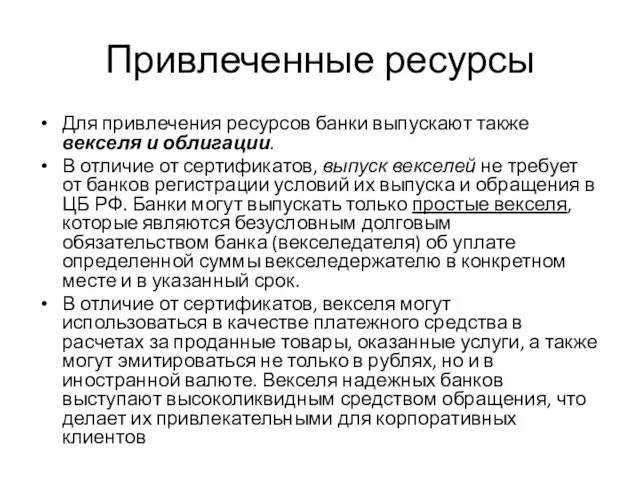 Привлеченные ресурсы

• Для привлечения ресурсов банки выпускают также векселя и облигации.

• В отличие от сертификатов, выпуск векселей не требует от банков регистрации условий их выпуска и обращения в ЦБ РФ. Банки могут выпускать только простые векселя, которые являются безусловным долговым обязательством банка (векселедателя) об уплате определенной суммы векселедержателю в конкретном месте и в указанный срок.

• В отличие от сертификатов, векселя могут использоваться в качестве платежного средства в расчетах за проданные товары, оказанные услуги, а также могут эмитироваться не только в рублях, но и в иностранной валюте. Векселя надежных банков выступают высоколиквидным средством обращения, что делает их привлекательными для корпоративных клиентов